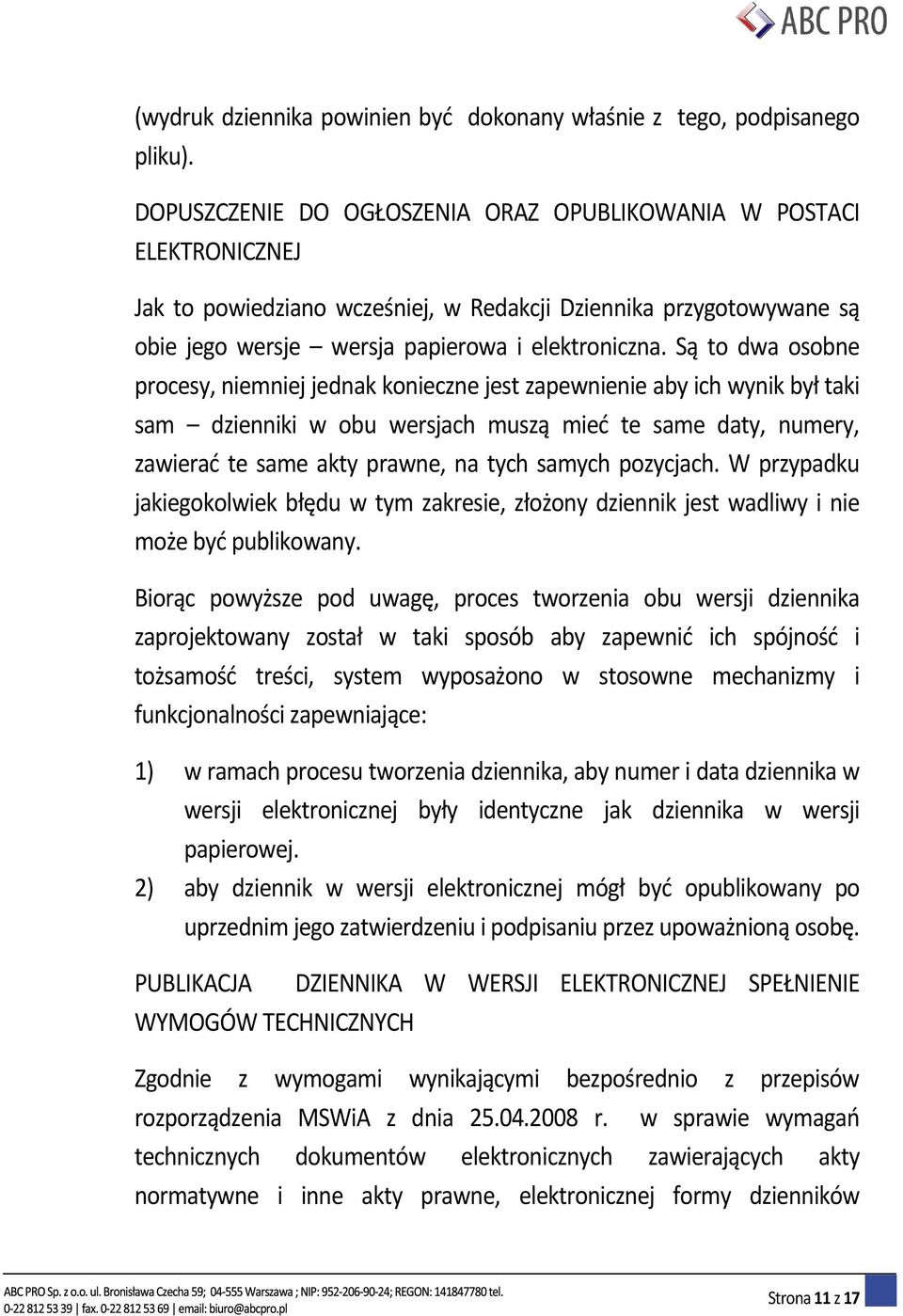 ABC PRO

(wydruk dziennika powinien być dokonany właśnie z tego, podpisanego pliku).

DOPUSZCZENIE DO OGŁOSZENIA ORAZ OPUBLIKOWANIA W POSTACI ELEKTRONICZNEJ

Jak to powiedziano wcześniej, w Redakcji Dziennika przygotowywane są obie jego wersje – wersja papierowa i elektroniczna. Są to dwa osobne procesy, niemniej jednak konieczne jest zapewnienie aby ich wynik był taki sam – dzienniki w obu wersjach muszą mieć te same daty, numery, zawierać te same akty prawne, na tych samych pozycjach. W przypadku jakiegokolwiek błędu w tym zakresie, złożony dziennik jest wadliwy i nie może być publikowany.

Biorąc powyższe pod uwagę, proces tworzenia obu wersji dziennika zaprojektowany został w taki sposób aby zapewnić ich spójność i tożsamość treści, system wyposażono w stosowne mechanizmy i funkcjonalności zapewniające:

1) w ramach procesu tworzenia dziennika, aby numer i data dziennika w wersji elektronicznej były identyczne jak dziennika w wersji papierowej.
2) aby dziennik w wersji elektronicznej mógł być opublikowany po uprzednim jego zatwierdzeniu i podpisaniu przez upoważnioną osobę.

PUBLIKACJA DZIENNIKA W WERSJI ELEKTRONICZNEJ SPEŁNIENIE WYMOGÓW TECHNICZNYCH

Zgodnie z wymogami wynikającymi bezpośrednio z przepisów rozporządzenia MSWiA z dnia 25.04.2008 r. w sprawie wymagań technicznych dokumentów elektronicznych zawierających akty normatywne i inne akty prawne, elektronicznej formy dzienników

ABC PRO Sp. z o.o. ul. Bronisława Czecha 59; 04-555 Warszawa ; NIP: 952-206-90-24; REGON: 141847780 tel. 0-22 812 53 39 | fax. 0-22 812 53 69 | email: biuro@abcpro.pl

Strona 11 z 17